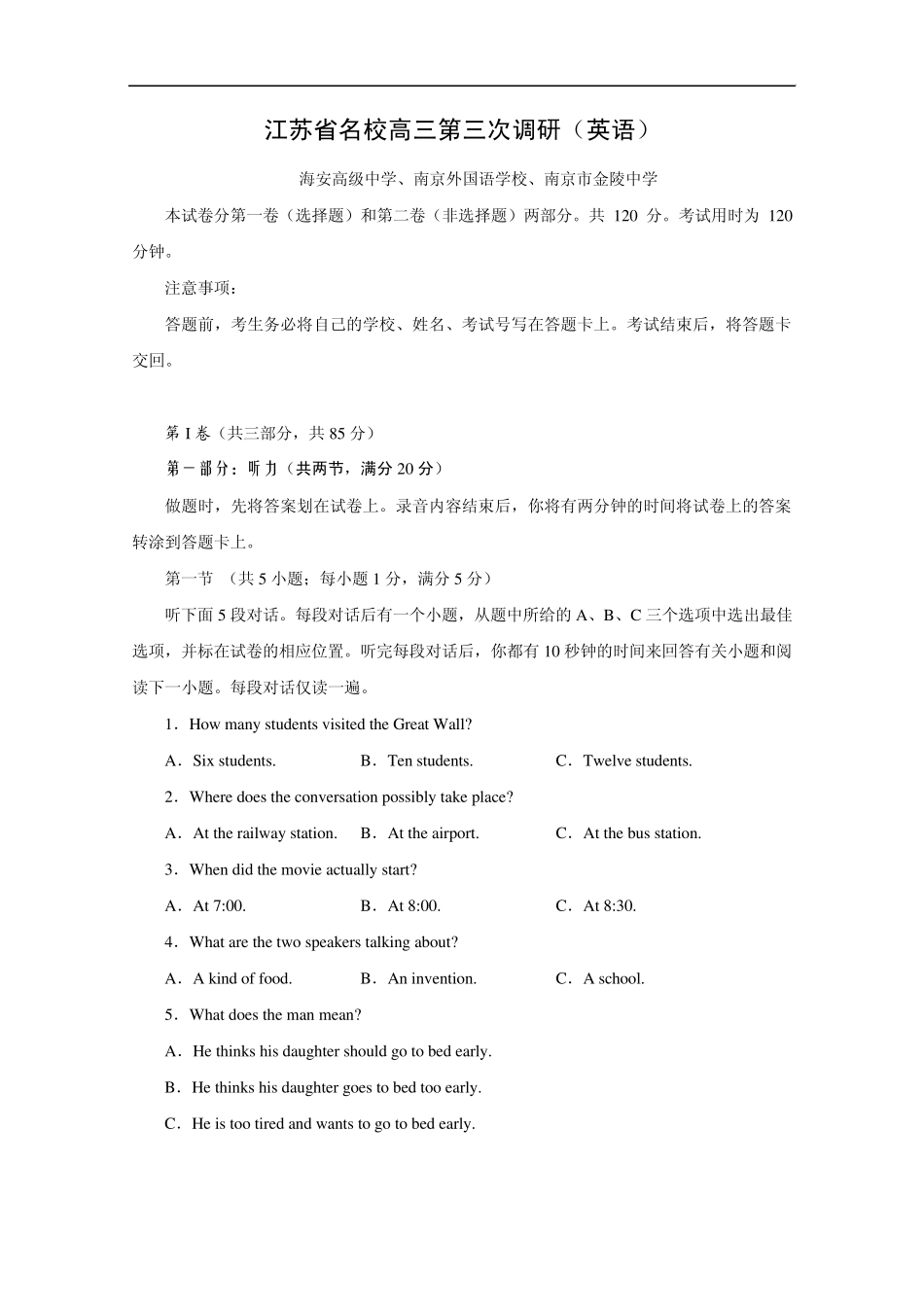 江苏省名校高三第三次调研（英语）

海安高级中学、南京外国语学校、南京市金陵中学

本试卷分第一卷（选择题）和第二卷（非选择题）两部分。共 120 分。考试用时为 120 分钟。

注意事项：

答题前，考生务必将自己的学校、姓名、考试号写在答题卡上。考试结束后，将答题卡交回。

第 I 卷（共三部分，共 85 分）

第一部分：听力（共两节，满分 20 分）

做题时，先将答案划在试卷上。录音内容结束后，你将有两分钟的时间将试卷上的答案转涂到答题卡上。

第一节 （共 5 小题；每小题 1 分，满分 5 分）

听下面 5 段对话。每段对话后有一个小题，从题中所给的 A、B、C 三个选项中选出最佳选项，并标在试卷的相应位置。听完每段对话后，你都有 10 秒钟的时间来回答有关小题和阅读下一小题。每段对话仅读一遍。

1．How many students visited the Great Wall?

A．Six students. B．Ten students. C．Twelve students.

2．Where does the conversation possibly take place?

A．At the railway station. B．At the airport. C．At the bus station.

3．When did the movie actually start?

A．At 7:00. B．At 8:00. C．At 8:30.

4．What are the two speakers talking about?

A．A kind of food. B．An invention. C．A school.

5．What does the man mean?

A．He thinks his daughter should go to bed early.

B．He thinks his daughter goes to bed too early.

C．He is too tired and wants to go to bed early.